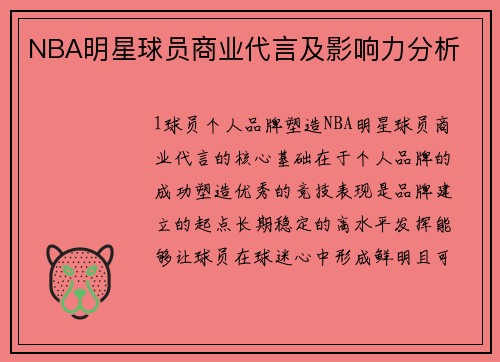 NBA明星球员商业代言及影响力分析

1球员个人品牌塑造NBA明星球员商业代言的核心基础在于个人品牌的成功塑造优秀的竞技表现是品牌建立的起点长期稳定的高水平发挥能够让球员在球迷心中形成鲜明且可